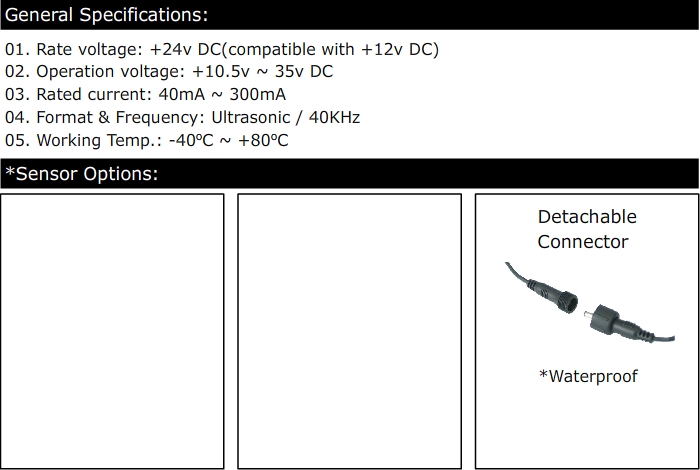 General Specifications:

01. Rate voltage: +24v DC(compatible with +12v DC)
02. Operation voltage: +10.5v ~ 35v DC
03. Rated current: 40mA ~ 300mA
04. Format & Frequency: Ultrasonic / 40KHz
05. Working Temp.: -40ºC ~ +80ºC

*Sensor Options:

Detachable Connector

*Waterproof